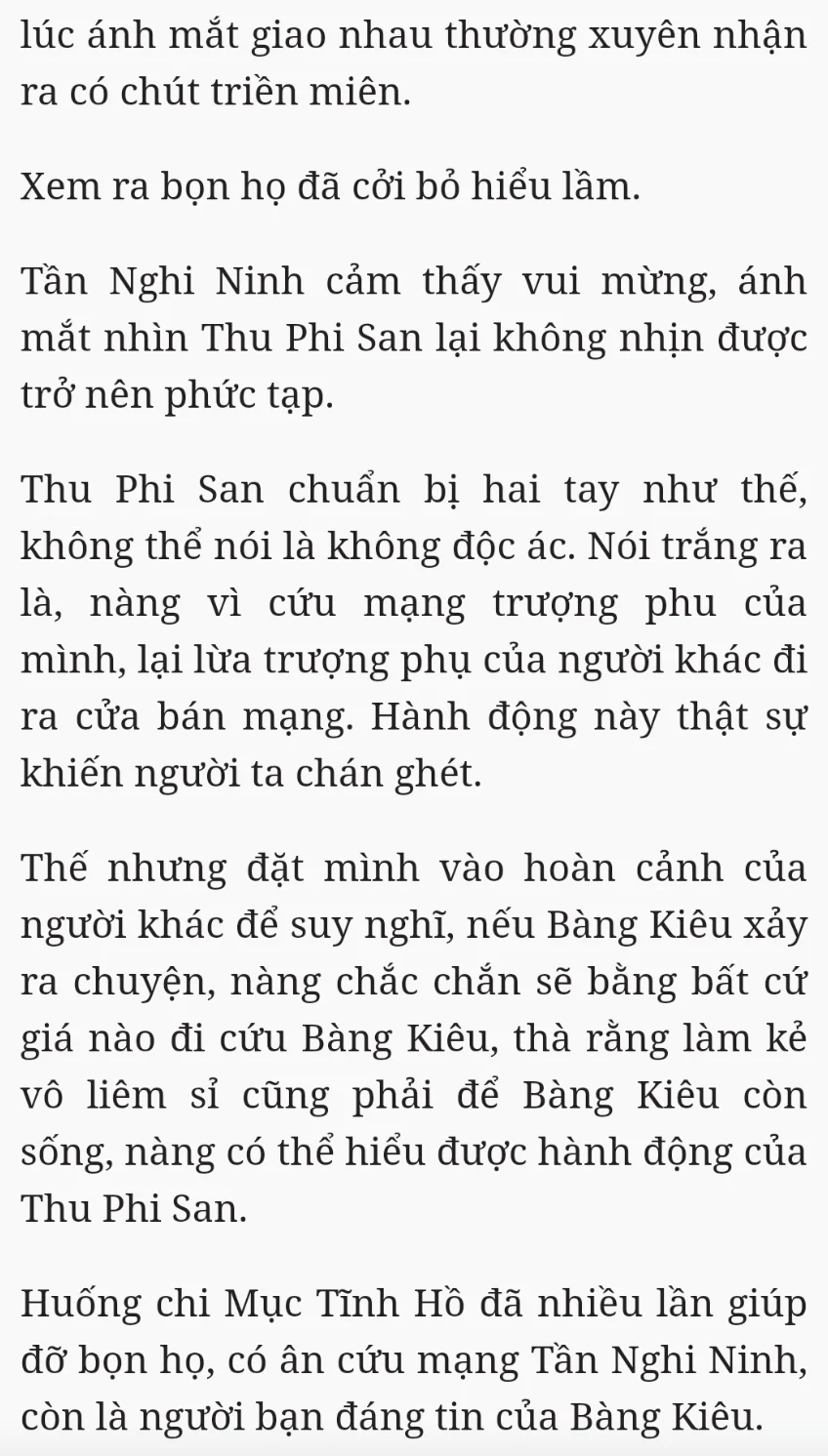 lúc ánh mắt giao nhau thường xuyên nhận ra có chút triền miên.

Xem ra bọn họ đã cởi bỏ hiểu lầm.

Tần Nghi Ninh cảm thấy vui mừng, ánh mắt nhìn Thu Phi San lại không nhịn được trở nên phức tạp.

Thu Phi San chuẩn bị hai tay như thế, không thể nói là không độc ác. Nói trắng ra là, nàng vì cứu mạng trượng phu của mình, lại lừa trượng phụ của người khác đi ra cửa bán mạng. Hành động này thật sự khiến người ta chán ghét.

Thế nhưng đặt mình vào hoàn cảnh của người khác để suy nghĩ, nếu Bàng Kiêu xảy ra chuyện, nàng chắc chắn sẽ bằng bất cứ giá nào đi cứu Bàng Kiêu, thà rằng làm kẻ vô liêm sỉ cũng phải để Bàng Kiêu còn sống, nàng có thể hiểu được hành động của Thu Phi San.

Huống chi Mục Tĩnh Hồ đã nhiều lần giúp đỡ bọn họ, có ân cứu mạng Tần Nghi Ninh, còn là người bạn đáng tin của Bàng Kiêu.